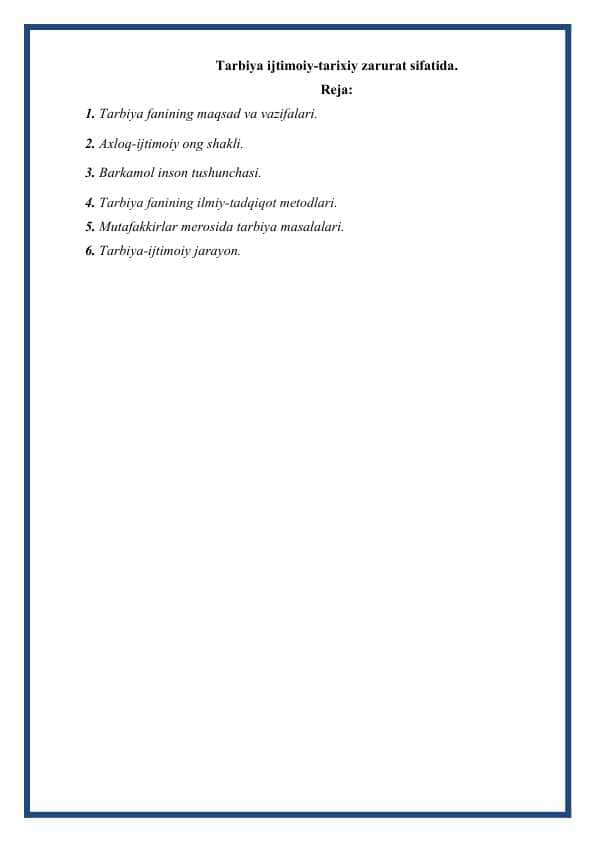 Tarbiya ijtimoiy-tarixiy zarurat sifatida.

Reja:

1. Tarbiya fanining maqsad va vazifalari.

2. Axloq-ijtimoiy ong shakli.

3. Barkamol inson tushunchasi.

4. Tarbiya fanining ilmiy-tadqiqot metodlari.

5. Mutafakkirlar merosida tarbiya masalalari.

6. Tarbiya-ijtimoiy jarayon.